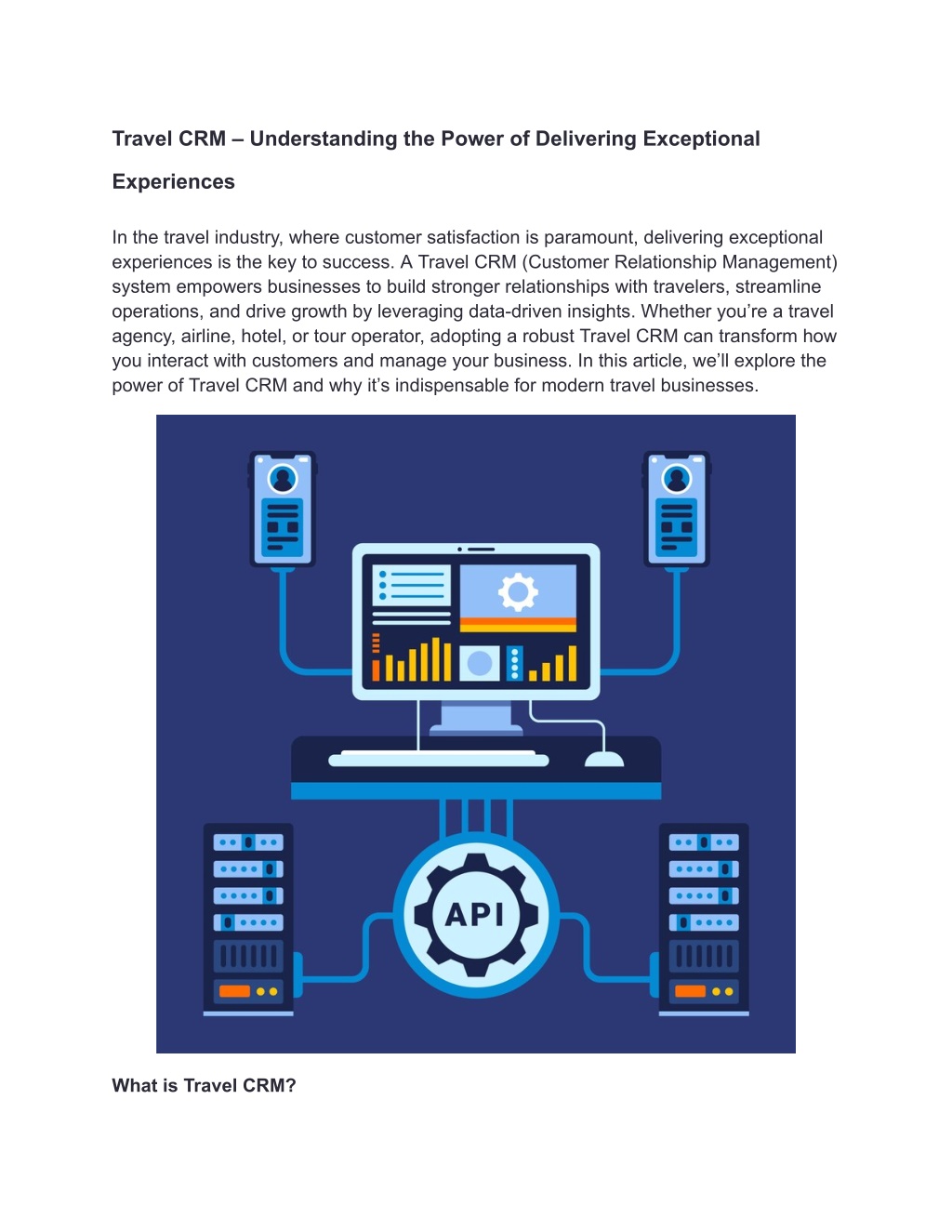 Travel CRM – Understanding the Power of Delivering Exceptional Experiences

In the travel industry, where customer satisfaction is paramount, delivering exceptional experiences is the key to success. A Travel CRM (Customer Relationship Management) system empowers businesses to build stronger relationships with travelers, streamline operations, and drive growth by leveraging data-driven insights. Whether you're a travel agency, airline, hotel, or tour operator, adopting a robust Travel CRM can transform how you interact with customers and manage your business. In this article, we'll explore the power of Travel CRM and why it's indispensable for modern travel businesses.

API

What is Travel CRM?